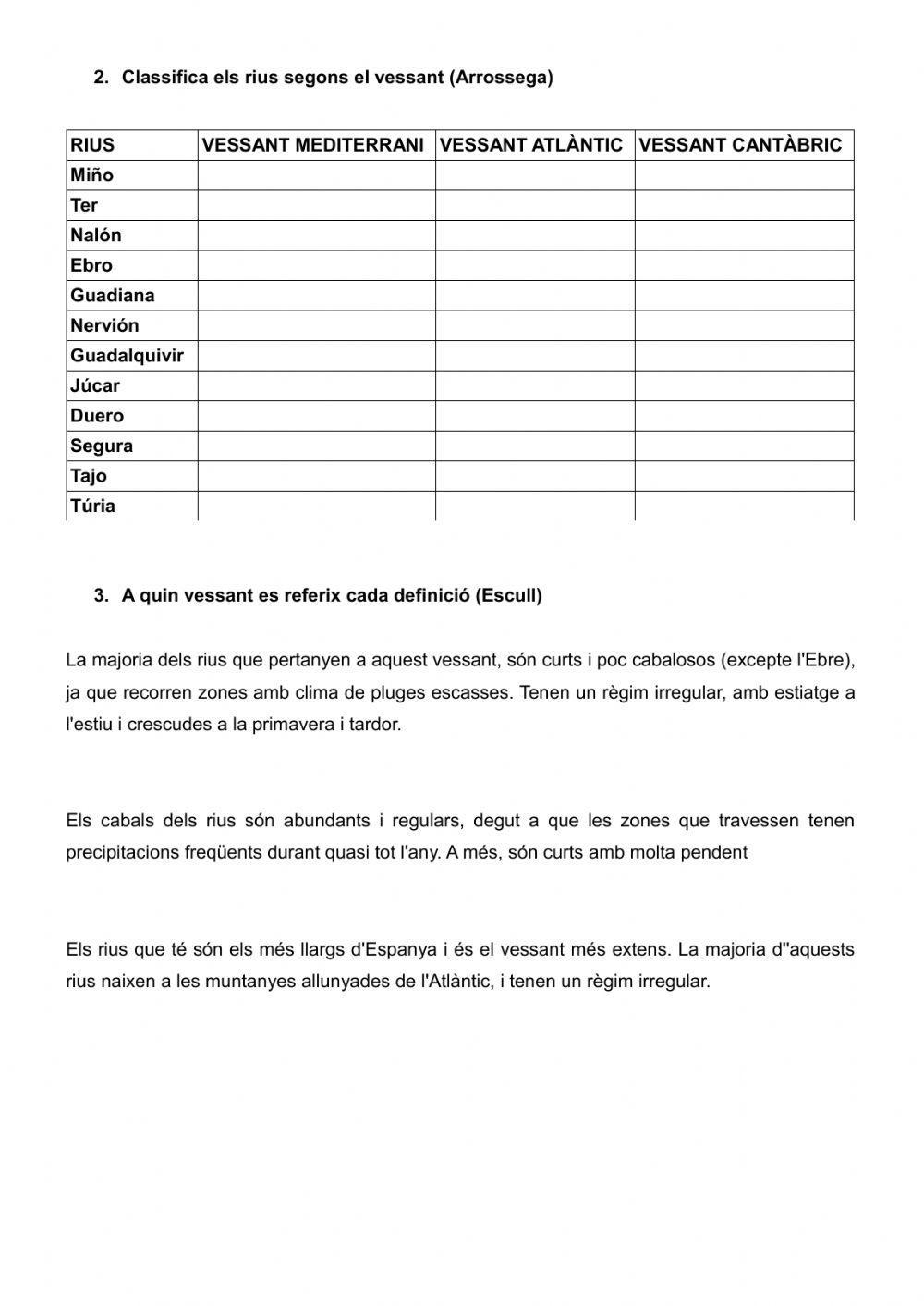 2. Classifica els rius segons el vessant (Arrossega)

| RIUS | VESSANT MEDITERRANI | VESSANT ATLÀNTIC | VESSANT CANTÀBRIC |
|---|---|---|---|
| Miño | | | |
| Ter | | | |
| Nalón | | | |
| Ebro | | | |
| Guadiana | | | |
| Nervión | | | |
| Guadalquivir | | | |
| Júcar | | | |
| Duero | | | |
| Segura | | | |
| Tajo | | | |
| Túria | | | |

3. A quin vessant es referix cada definició (Escull)

La majoria dels rius que pertanyen a aquest vessant, són curts i poc cabalosos (excepte l'Ebre), ja que recorren zones amb clima de pluges escasses. Tenen un règim irregular, amb estiatge a l'estiu i crescudes a la primavera i tardor.

Els cabals dels rius són abundants i regulars, degut a que les zones que travessen tenen precipitacions freqüents durant quasi tot l'any. A més, són curts amb molta pendent

Els rius que té són els més llargs d'Espanya i és el vessant més extens. La majoria d''aquests rius naixen a les muntanyes allunyades de l'Atlàntic, i tenen un règim irregular.